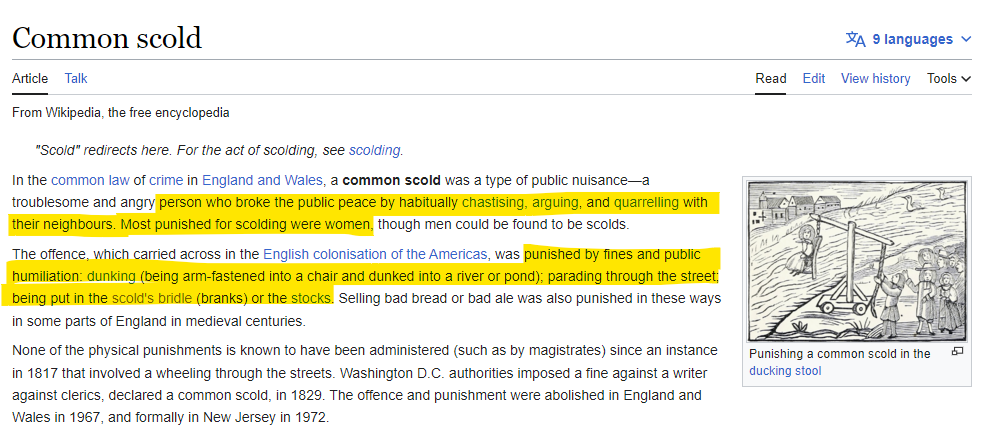 Common scold

9 languages

Article Talk

Read Edit View history Tools

From Wikipedia, the free encyclopedia

"Scold" redirects here. For the act of scolding, see scolding.

In the common law of crime in England and Wales, a **common scold** was a type of public nuisance—a troublesome and angry person who broke the public peace by habitually chastising, arguing, and quarrelling with their neighbours. Most punished for scolding were women, though men could be found to be scolds.

The offence, which carried across in the English colonisation of the Americas, was punished by fines and public humiliation: dunking (being arm-fastened into a chair and dunked into a river or pond); parading through the street; being put in the scold's bridle (branks) or the stocks. Selling bad bread or bad ale was also punished in these ways in some parts of England in medieval centuries.

None of the physical punishments is known to have been administered (such as by magistrates) since an instance in 1817 that involved a wheeling through the streets. Washington D.C. authorities imposed a fine against a writer against clerics, declared a common scold, in 1829. The offence and punishment were abolished in England and Wales in 1967, and formally in New Jersey in 1972.

Punishing a common scold in the ducking stool